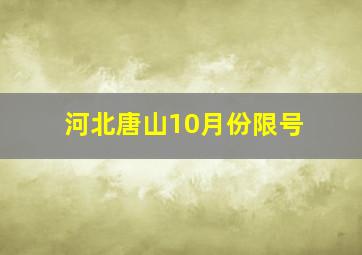 河北唐山10月份限号